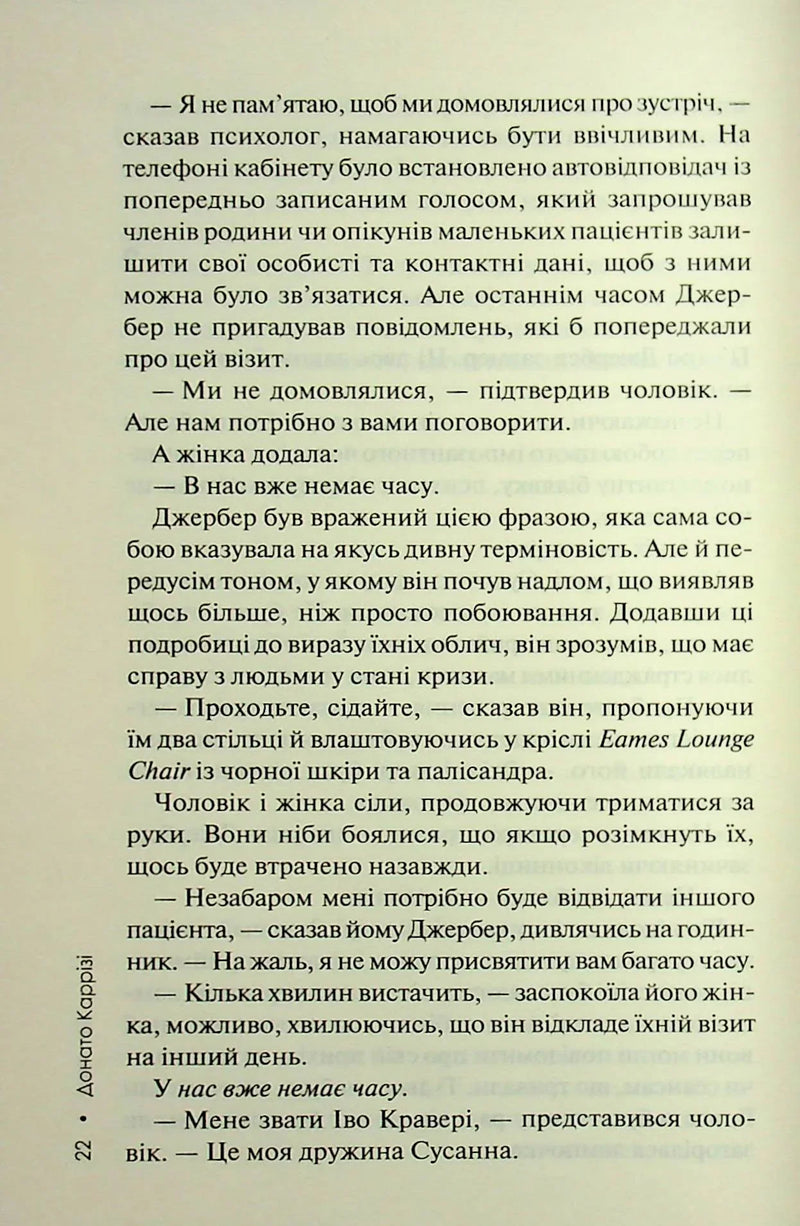 — Я не пам'ятаю, щоб ми домовлялися про зустріч, — сказав психолог, намагаючись бути ввічливим. На телефоні кабінету було встановлено автовідповідач із попередньо записаним голосом, який запрошував членів родини чи опікунів маленьких пацієнтів залишити свої особисті та контактні дані, щоб з ними можна було зв'язатися. Але останнім часом Джербер не пригадував повідомлень, які б попереджали про цей візит.

— Ми не домовлялися, — підтвердив чоловік. — Але нам потрібно з вами поговорити.

А жінка додала:

— В нас вже немає часу.

Джербер був вражений цією фразою, яка сама собою вказувала на якусь дивну терміновість. Але й передусім тоном, у якому він почув надлом, що виявляв щось більше, ніж просто побоювання. Додавши ці подробиці до виразу їхніх облич, він зрозумів, що має справу з людьми у стані кризи.

— Проходьте, сідайте, — сказав він, пропонуючи їм два стільці й влаштовуючись у кріслі Eames Lounge Chair із чорної шкіри та палісандра.

Чоловік і жінка сіли, продовжуючи триматися за руки. Вони ніби боялися, що якщо розімкнуть їх, щось буде втрачено назавжди.

— Незабаром мені потрібно буде відвідати іншого пацієнта, — сказав йому Джербер, дивлячись на годинник. — На жаль, я не можу присвятити вам багато часу.

— Кілька хвилин вистачить, — заспокоїла його жінка, можливо, хвилюючись, що він відкладе їхній візит на інший день.

У нас вже немає часу.

— Мене звати Іво Кравері, — представився чоловік. — Це моя дружина Сусанна.

22 • Донато Каррізі